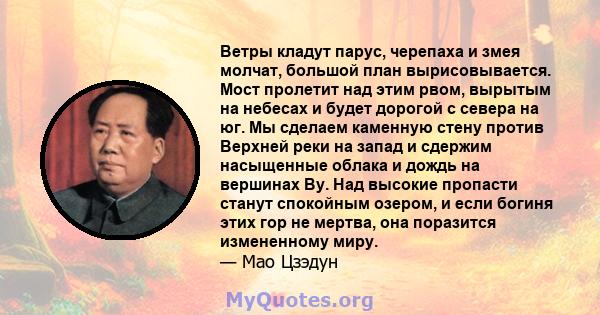 Ветры кладут парус, черепаха и змея молчат, большой план вырисовывается. Мост пролетит над этим рвом, вырытым на небесах и будет дорогой с севера на юг. Мы сделаем каменную стену против Верхней реки на запад и сдержим насыщенные облака и дождь на вершинах Ву. Над высокие пропасти станут спокойным озером, и если богиня этих гор не мертва, она поразится измененному миру.
— Мао Цзэдун

MyQuotes.org